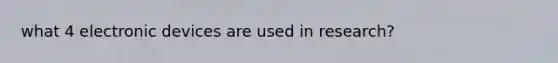 what 4 electronic devices are used in research?